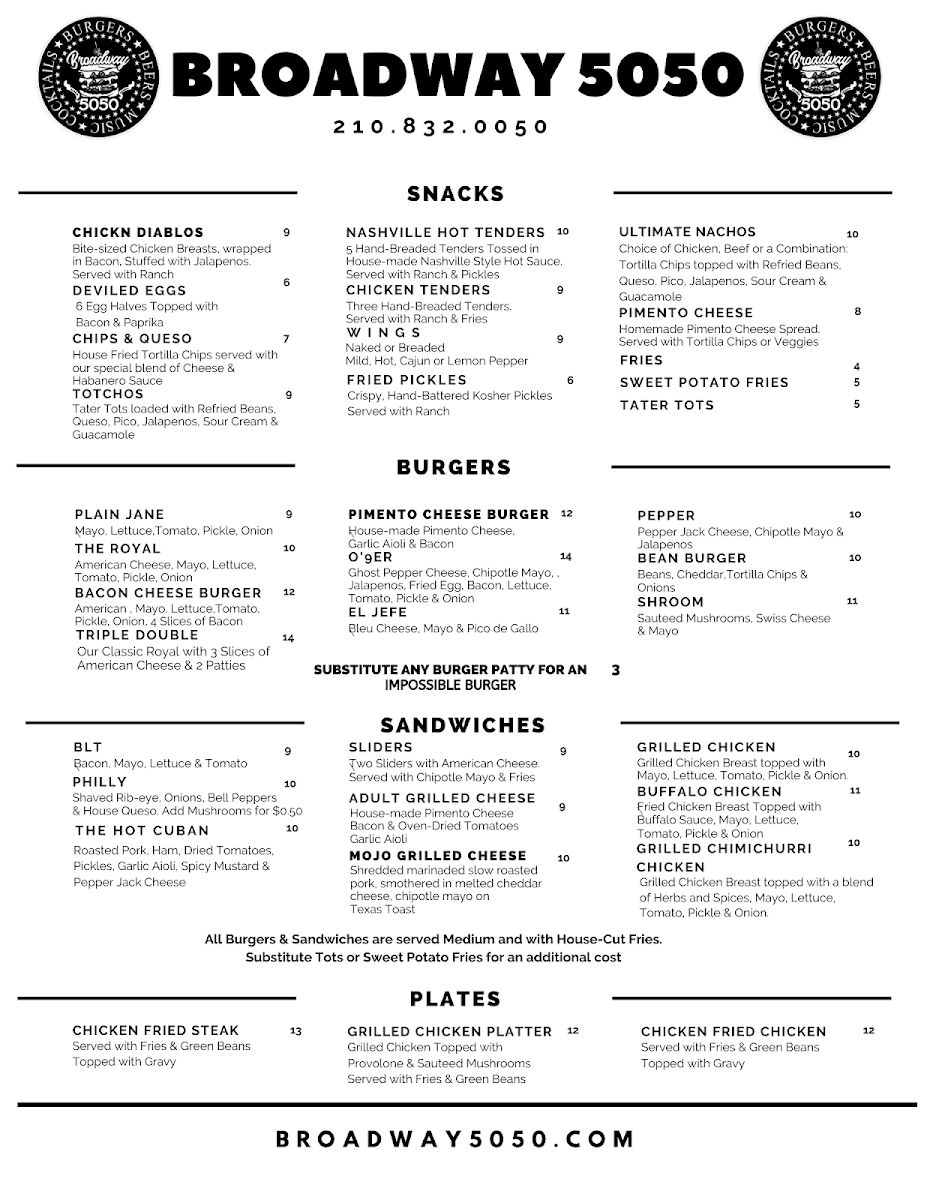 BURGERS BEERS MUSIC COCKTAILS Broadway 5050

BROADWAY 5050

210.832.0050

BURGERS BEERS MUSIC COCKTAILS Broadway 5050

SNACKS

CHICKN DIABLOS 9
Bite-sized Chicken Breasts, wrapped in Bacon, Stuffed with Jalapenos. Served with Ranch

DEVILED EGGS 6
6 Egg Halves Topped with Bacon & Paprika

CHIPS & QUESO 7
House Fried Tortilla Chips served with our special blend of Cheese & Habanero Sauce

TOTCHOS 9
Tater Tots loaded with Refried Beans, Queso, Pico, Jalapenos, Sour Cream & Guacamole

NASHVILLE HOT TENDERS 10
5 Hand-Breaded Tenders Tossed in House-made Nashville Style Hot Sauce. Served with Ranch & Pickles

CHICKEN TENDERS 9
Three Hand-Breaded Tenders. Served with Ranch & Fries

WINGS 9
Naked or Breaded
Mild, Hot, Cajun or Lemon Pepper

FRIED PICKLES 6
Crispy, Hand-Battered Kosher Pickles Served with Ranch

ULTIMATE NACHOS 10
Choice of Chicken, Beef or a Combination: Tortilla Chips topped with Refried Beans, Queso, Pico, Jalapenos, Sour Cream & Guacamole

PIMENTO CHEESE 8
Homemade Pimento Cheese Spread. Served with Tortilla Chips or Veggies

FRIES 4

SWEET POTATO FRIES 5

TATER TOTS 5

BURGERS

PLAIN JANE 9
Mayo, Lettuce,Tomato, Pickle, Onion

THE ROYAL 10
American Cheese, Mayo, Lettuce, Tomato, Pickle, Onion

BACON CHEESE BURGER 12
American , Mayo, Lettuce,Tomato, Pickle, Onion, 4 Slices of Bacon

TRIPLE DOUBLE 14
Our Classic Royal with 3 Slices of American Cheese & 2 Patties

PIMENTO CHEESE BURGER 12
House-made Pimento Cheese, Garlic Aioli & Bacon

O'9ER 14
Ghost Pepper Cheese, Chipotle Mayo, , Jalapenos, Fried Egg, Bacon, Lettuce, Tomato, Pickle & Onion

EL JEFE 11
Bleu Cheese, Mayo & Pico de Gallo

PEPPER 10
Pepper Jack Cheese, Chipotle Mayo & Jalapenos

BEAN BURGER 10
Beans, Cheddar,Tortilla Chips & Onions

SHROOM 11
Sauteed Mushrooms, Swiss Cheese & Mayo

SUBSTITUTE ANY BURGER PATTY FOR AN IMPOSSIBLE BURGER 3

SANDWICHES

BLT 9
Bacon, Mayo, Lettuce & Tomato

PHILLY 10
Shaved Rib-eye, Onions, Bell Peppers & House Queso. Add Mushrooms for $0.50

THE HOT CUBAN 10
Roasted Pork, Ham, Dried Tomatoes, Pickles, Garlic Aioli, Spicy Mustard & Pepper Jack Cheese

SLIDERS 9
Two Sliders with American Cheese. Served with Chipotle Mayo & Fries

ADULT GRILLED CHEESE 9
House-made Pimento Cheese Bacon & Oven-Dried Tomatoes Garlic Aioli

MOJO GRILLED CHEESE 10
Shredded marinaded slow roasted pork, smothered in melted cheddar cheese, chipotle mayo on Texas Toast

GRILLED CHICKEN 10
Grilled Chicken Breast topped with Mayo, Lettuce, Tomato, Pickle & Onion.

BUFFALO CHICKEN 11
Fried Chicken Breast Topped with Buffalo Sauce, Mayo, Lettuce, Tomato, Pickle & Onion

GRILLED CHIMICHURRI CHICKEN 10
Grilled Chicken Breast topped with a blend of Herbs and Spices, Mayo, Lettuce, Tomato, Pickle & Onion.

All Burgers & Sandwiches are served Medium and with House-Cut Fries.
Substitute Tots or Sweet Potato Fries for an additional cost

PLATES

CHICKEN FRIED STEAK 13
Served with Fries & Green Beans Topped with Gravy

GRILLED CHICKEN PLATTER 12
Grilled Chicken Topped with Provolone & Sauteed Mushrooms Served with Fries & Green Beans

CHICKEN FRIED CHICKEN 12
Served with Fries & Green Beans Topped with Gravy

BROADWAY5050.COM